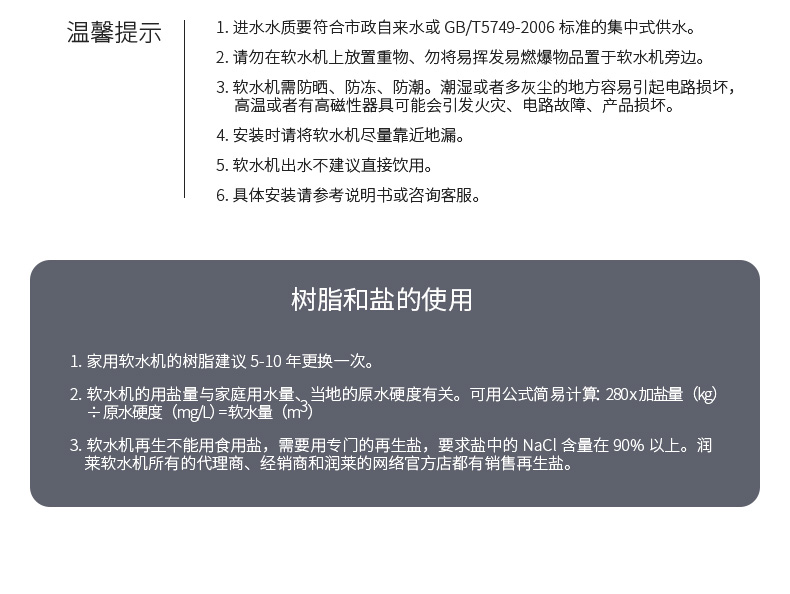 温馨提示

1. 进水水质要符合市政自来水或 GB/T5749-2006 标准的集中式供水。

2. 请勿在软水机上放置重物、勿将易挥发易燃爆物品置于软水机旁边。

3. 软水机需防晒、防冻、防潮。潮湿或者多灰尘的地方容易引起电路损坏，高温或者有高磁性器具可能会引发火灾、电路故障、产品损坏。

4. 安装时请将软水机尽量靠近地漏。

5. 软水机出水不建议直接饮用。

6. 具体安装请参考说明书或咨询客服。

树脂和盐的使用

1. 家用软水机的树脂建议 5-10 年更换一次。

2. 软水机的用盐量与家庭用水量、当地的原水硬度有关。可用公式简易计算: 280x加盐量（kg）÷ 原水硬度（mg/L）=软水量（$m^3$）

3. 软水机再生不能用食用盐，需要用专门的再生盐，要求盐中的 NaCl 含量在 90% 以上。润莱软水机所有的代理商、经销商和润莱的网络官方店都有销售再生盐。